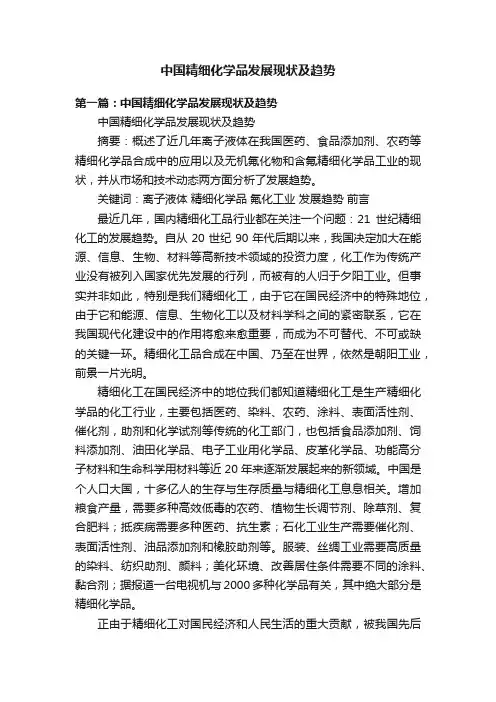 中国精细化学品发展现状及趋势

第一篇：中国精细化学品发展现状及趋势

中国精细化学品发展现状及趋势

摘要：概述了近几年离子液体在我国医药、食品添加剂、农药等精细化学品合成中的应用以及无机氟化物和含氟精细化学品工业的现状，并从市场和技术动态两方面分析了发展趋势。

关键词：离子液体 精细化学品 氟化工业 发展趋势 前言

最近几年，国内精细化工品行业都在关注一个问题：21 世纪精细化工的发展趋势。自从 20 世纪 90 年代后期以来，我国决定加大在能源、信息、生物、材料等高新技术领域的投资力度，化工作为传统产业没有被列入国家优先发展的行列，而被有的人归于夕阳工业。但事实并非如此，特别是我们精细化工，由于它在国民经济中的特殊地位，由于它和能源、信息、生物化工以及材料学科之间的紧密联系，它在我国现代化建设中的作用将愈来愈重要，而成为不可替代、不可或缺的关键一环。精细化工品合成在中国、乃至在世界，依然是朝阳工业，前景一片光明。

精细化工在国民经济中的地位我们都知道精细化工是生产精细化学品的化工行业，主要包括医药、染料、农药、涂料、表面活性剂、催化剂，助剂和化学试剂等传统的化工部门，也包括食品添加剂、饲料添加剂、油田化学品、电子工业用化学品、皮革化学品、功能高分子材料和生命科学用材料等近 20 年来逐渐发展起来的新领域。中国是个人口大国，十多亿人的生存与生存质量与精细化工息息相关。增加粮食产量，需要多种高效低毒的农药、植物生长调节剂、除草剂、复合肥料；抵疾病需要多种医药、抗生素；石化工业生产需要催化剂、表面活性剂、油品添加剂和橡胶助剂等。服装、丝绸工业需要高质量的染料、纺织助剂、颜料；美化环境、改善居住条件需要不同的涂料、黏合剂；据报道一台电视机与 2000 多种化学品有关，其中绝大部分是精细化学品。

正由于精细化工对国民经济和人民生活的重大贡献，被我国先后